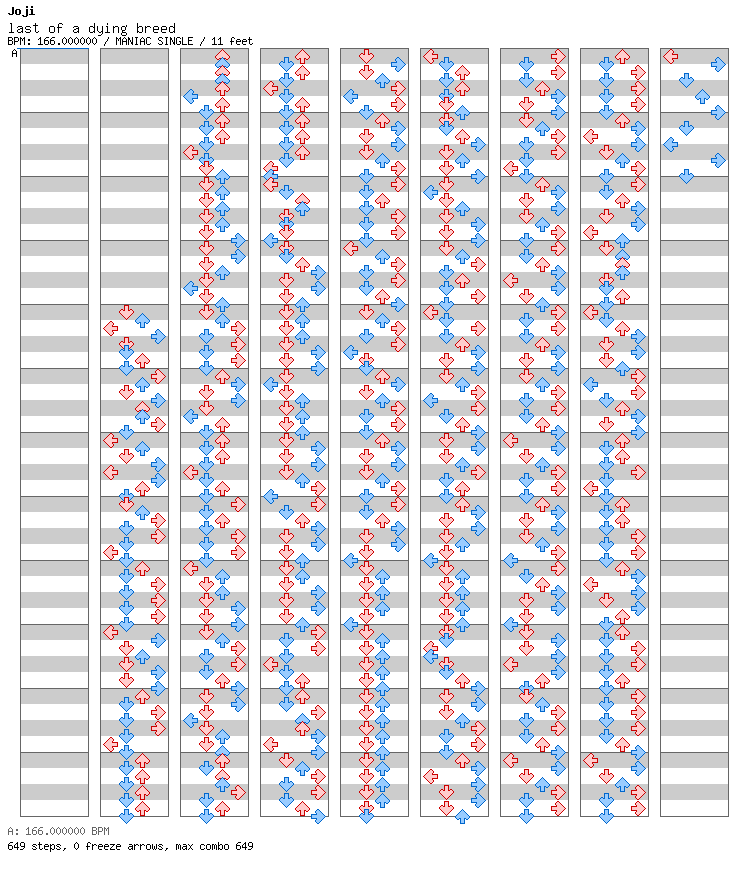 Joji
last of a dying breed
BPM: 166.000000 / MANIAC SINGLE / 11 feet
A

A: 166.000000 BPM
649 steps, 0 freeze arrows, max combo 649